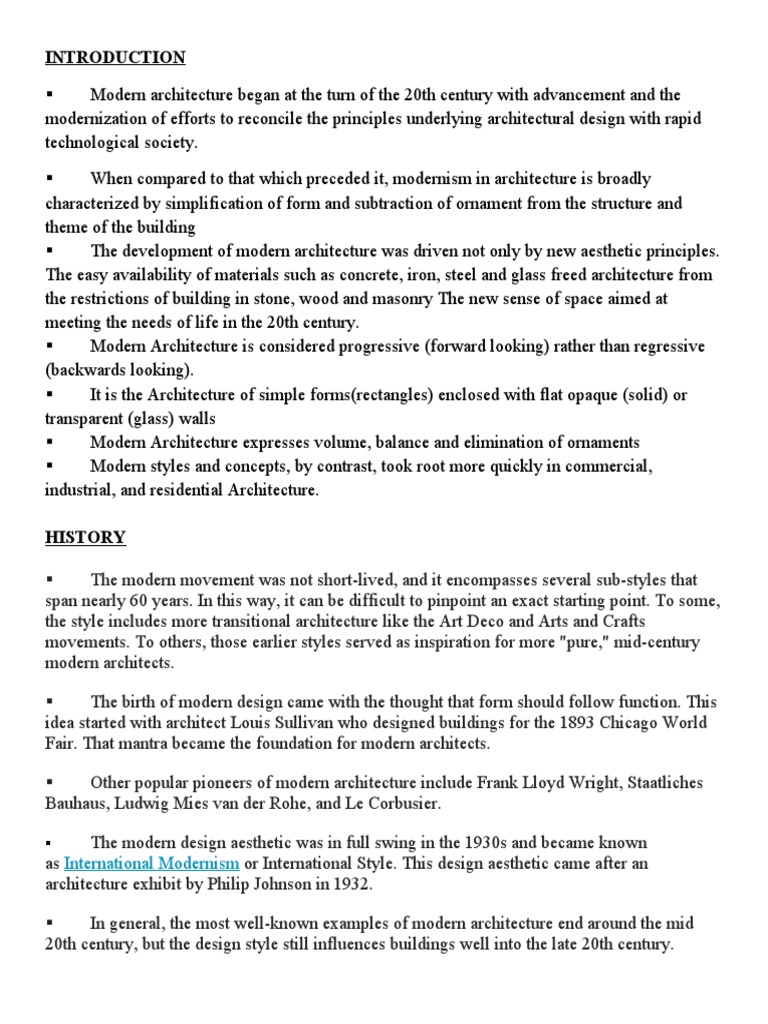 INTRODUCTION

▪ Modern architecture began at the turn of the 20th century with advancement and the modernization of efforts to reconcile the principles underlying architectural design with rapid technological society.

▪ When compared to that which preceded it, modernism in architecture is broadly characterized by simplification of form and subtraction of ornament from the structure and theme of the building
▪ The development of modern architecture was driven not only by new aesthetic principles. The easy availability of materials such as concrete, iron, steel and glass freed architecture from the restrictions of building in stone, wood and masonry The new sense of space aimed at meeting the needs of life in the 20th century.
▪ Modern Architecture is considered progressive (forward looking) rather than regressive (backwards looking).
▪ It is the Architecture of simple forms(rectangles) enclosed with flat opaque (solid) or transparent (glass) walls
▪ Modern Architecture expresses volume, balance and elimination of ornaments
▪ Modern styles and concepts, by contrast, took root more quickly in commercial, industrial, and residential Architecture.

HISTORY

▪ The modern movement was not short-lived, and it encompasses several sub-styles that span nearly 60 years. In this way, it can be difficult to pinpoint an exact starting point. To some, the style includes more transitional architecture like the Art Deco and Arts and Crafts movements. To others, those earlier styles served as inspiration for more "pure," mid-century modern architects.

▪ The birth of modern design came with the thought that form should follow function. This idea started with architect Louis Sullivan who designed buildings for the 1893 Chicago World Fair. That mantra became the foundation for modern architects.

▪ Other popular pioneers of modern architecture include Frank Lloyd Wright, Staatliches Bauhaus, Ludwig Mies van der Rohe, and Le Corbusier.

▪ The modern design aesthetic was in full swing in the 1930s and became known as International Modernism or International Style. This design aesthetic came after an architecture exhibit by Philip Johnson in 1932.

▪ In general, the most well-known examples of modern architecture end around the mid 20th century, but the design style still influences buildings well into the late 20th century.